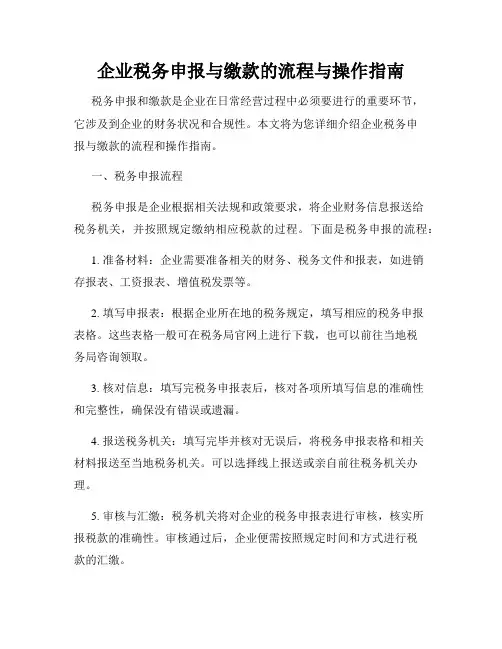 企业税务申报与缴款的流程与操作指南

税务申报和缴款是企业在日常经营过程中必须要进行的重要环节，它涉及到企业的财务状况和合规性。本文将为您详细介绍企业税务申报与缴款的流程和操作指南。

一、税务申报流程

税务申报是企业根据相关法规和政策要求，将企业财务信息报送给税务机关，并按照规定缴纳相应税款的过程。下面是税务申报的流程：

1. 准备材料：企业需要准备相关的财务、税务文件和报表，如进销存报表、工资报表、增值税发票等。

2. 填写申报表：根据企业所在地的税务规定，填写相应的税务申报表格。这些表格一般可在税务局官网上进行下载，也可以前往当地税务局咨询领取。

3. 核对信息：填写完税务申报表后，核对各项所填写信息的准确性和完整性，确保没有错误或遗漏。

4. 报送税务机关：填写完毕并核对无误后，将税务申报表格和相关材料报送至当地税务机关。可以选择线上报送或亲自前往税务机关办理。

5. 审核与汇缴：税务机关将对企业的税务申报表进行审核，核实所报税款的准确性。审核通过后，企业便需按照规定时间和方式进行税款的汇缴。